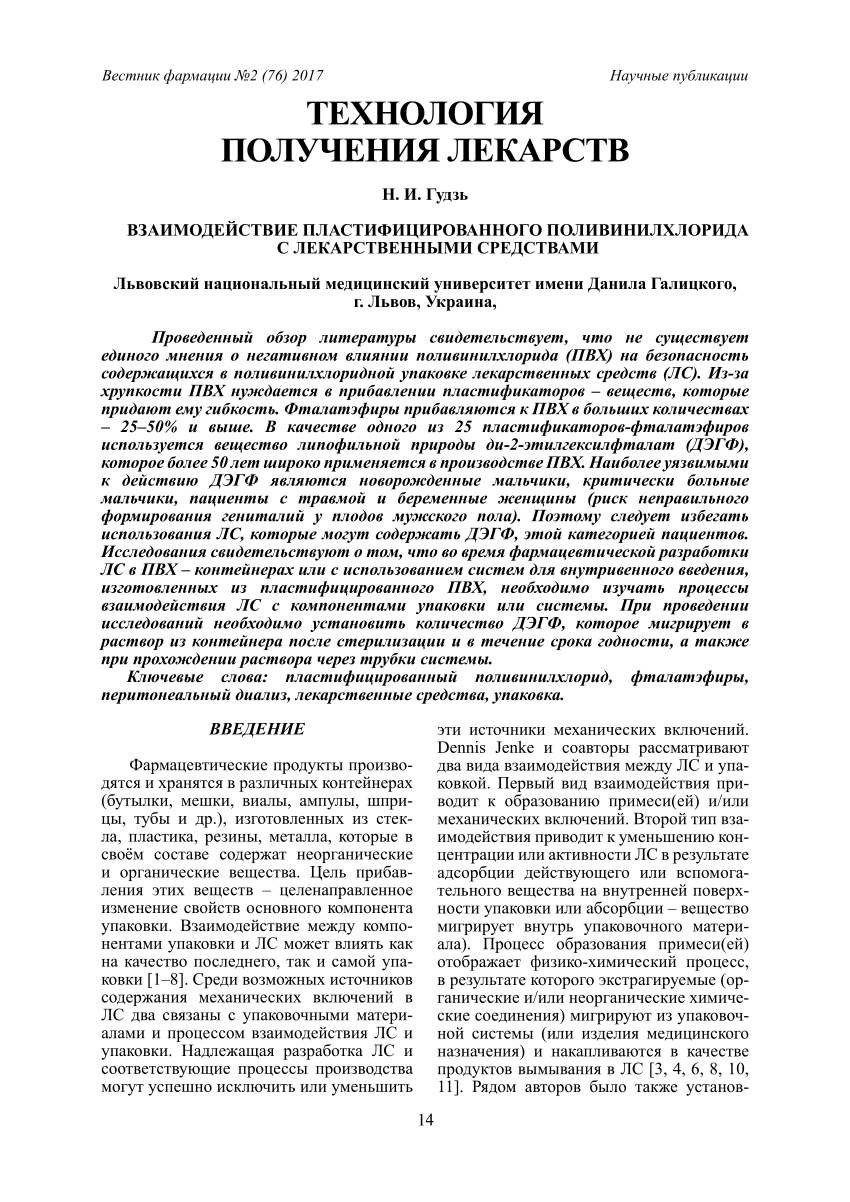 Вестник фармации №2 (76) 2017

Научные публикации

ТЕХНОЛОГИЯ ПОЛУЧЕНИЯ ЛЕКАРСТВ

Н. И. Гудзь

ВЗАИМОДЕЙСТВИЕ ПЛАСТИФИЦИРОВАННОГО ПОЛИВИНИЛХЛОРИДА С ЛЕКАРСТВЕННЫМИ СРЕДСТВАМИ

Львовский национальный медицинский университет имени Данила Галицкого, г. Львов, Украина,

Проведенный обзор литературы свидетельствует, что не существует единого мнения о негативном влиянии поливинилхлорида (ПВХ) на безопасность содержащихся в поливинилхлоридной упаковке лекарственных средств (ЛС). Из-за хрупкости ПВХ нуждается в прибавлении пластификаторов – веществ, которые придают ему гибкость. Фталатэфиры прибавляются к ПВХ в больших количествах – 25–50% и выше. В качестве одного из 25 пластификаторов-фталатэфиров используется вещество липофильной природы ди-2-этилгексилфталат (ДЭГФ), которое более 50 лет широко применяется в производстве ПВХ. Наиболее уязвимыми к действию ДЭГФ являются новорожденные мальчики, критически больные мальчики, пациенты с травмой и беременные женщины (риск неправильного формирования гениталий у плодов мужского пола). Поэтому следует избегать использования ЛС, которые могут содержать ДЭГФ, этой категорией пациентов. Исследования свидетельствуют о том, что во время фармацевтической разработки ЛС в ПВХ – контейнерах или с использованием систем для внутривенного введения, изготовленных из пластифицированного ПВХ, необходимо изучать процессы взаимодействия ЛС с компонентами упаковки или системы. При проведении исследований необходимо установить количество ДЭГФ, которое мигрирует в раствор из контейнера после стерилизации и в течение срока годности, а также при прохождении раствора через трубки системы.
Ключевые слова: пластифицированный поливинилхлорид, фталатэфиры, перитонеальный диализ, лекарственные средства, упаковка.

ВВЕДЕНИЕ

Фармацевтические продукты производятся и хранятся в различных контейнерах (бутылки, мешки, виалы, ампулы, шприцы, тубы и др.), изготовленных из стекла, пластика, резины, металла, которые в своём составе содержат неорганические и органические вещества. Цель прибавления этих веществ – целенаправленное изменение свойств основного компонента упаковки. Взаимодействие между компонентами упаковки и ЛС может влиять как на качество последнего, так и самой упаковки [1–8]. Среди возможных источников содержания механических включений в ЛС два связаны с упаковочными материалами и процессом взаимодействия ЛС и упаковки. Надлежащая разработка ЛС и соответствующие процессы производства могут успешно исключить или уменьшить эти источники механических включений. Dennis Jenke и соавторы рассматривают два вида взаимодействия между ЛС и упаковкой. Первый вид взаимодействия приводит к образованию примеси(ей) и/или механических включений. Второй тип взаимодействия приводит к уменьшению концентрации или активности ЛС в результате адсорбции действующего или вспомогательного вещества на внутренней поверхности упаковки или абсорбции – вещество мигрирует внутрь упаковочного материала). Процесс образования примеси(ей) отображает физико-химический процесс, в результате которого экстрагируемые (органические и/или неорганические химические соединения) мигрируют из упаковочной системы (или изделия медицинского назначения) и накапливаются в качестве продуктов вымывания в ЛС [3, 4, 6, 8, 10, 11]. Рядом авторов было также установ-

14